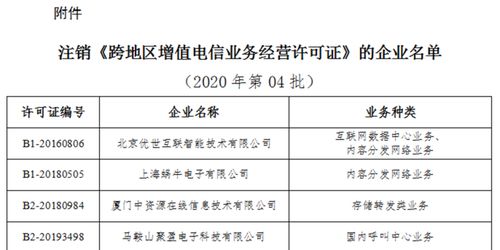 附件

注销《跨地区增值电信业务经营许可证》的企业名单

（2020 年第 04 批）

| 许可证编号 | 企业名称 | 业务种类 |
|---|---|---|
| B1-20160806 | 北京优世互联智能技术有限公司 | 互联网数据中心业务、内容分发网络业务 |
| B1-20180505 | 上海蜗牛电子有限公司 | 内容分发网络业务 |
| B2-20180984 | 厦门中资源在线信息技术有限公司 | 存储转发类业务 |
| B2-20193498 | 马鞍山聚盈电子科技有限公司 | 国内呼叫中心业务 |